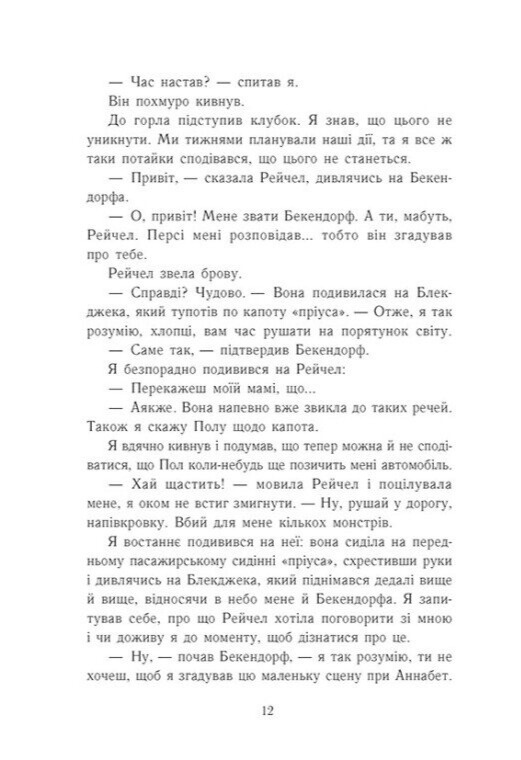 — Час настав? — спитав я.

Він похмуро кивнув.

До горла підступив клубок. Я знав, що цього не уникнути. Ми тижнями планували наші дії, та я все ж таки потайки сподівався, що цього не станеться.

— Привіт, — сказала Рейчел, дивлячись на Бекендорфа.

— О, привіт! Мене звати Бекендорф. А ти, мабуть, Рейчел. Персі мені розповідав... тобто він згадував про тебе.

Рейчел звела брову.

— Справді? Чудово. — Вона подивилася на Блекджека, який тупотів по капоту «пріуса». — Отже, я так розумію, хлопці, вам час рушати на порятунок світу.

— Саме так, — підтвердив Бекендорф.

Я безпорадно подивився на Рейчел:

— Перекажеш моїй мамі, що...

— Аякже. Вона напевно вже звикла до таких речей. Також я скажу Полу щодо капота.

Я вдячно кивнув і подумав, що тепер можна й не сподіватися, що Пол коли-небудь ще позичить мені автомобіль.

— Хай щастить! — мовила Рейчел і поцілувала мене, я оком не встиг змигнути. — Ну, рушай у дорогу, напівкровку. Вбий для мене кількох монстрів.

Я востаннє подивився на неї: вона сиділа на передньому пасажирському сидінні «пріуса», схрестивши руки і дивлячись на Блекджека, який піднімався дедалі вище й вище, відносячи в небо мене й Бекендорфа. Я запитував себе, про що Рейчел хотіла поговорити зі мною і чи доживу я до моменту, щоб дізнатися про це.

— Ну, — почав Бекендорф, — я так розумію, ти не хочеш, щоб я згадував цю маленьку сцену при Аннабет.

12